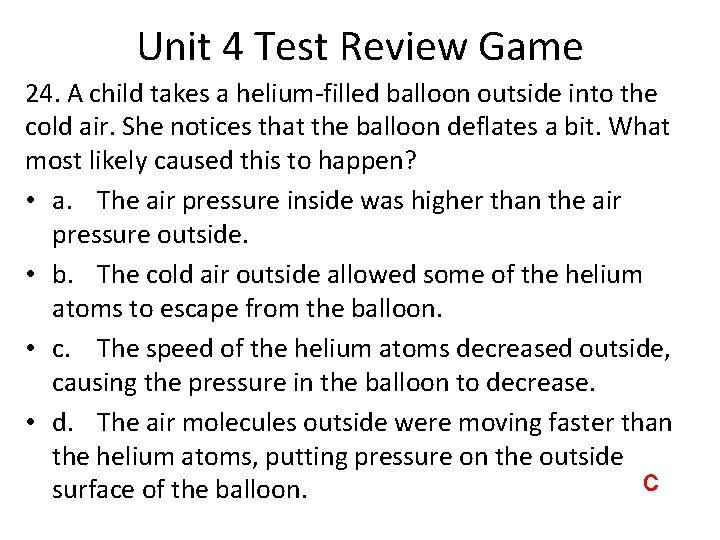 Unit 4 Test Review Game

24. A child takes a helium-filled balloon outside into the cold air. She notices that the balloon deflates a bit. What most likely caused this to happen?

• a. The air pressure inside was higher than the air pressure outside.

• b. The cold air outside allowed some of the helium atoms to escape from the balloon.

• c. The speed of the helium atoms decreased outside, causing the pressure in the balloon to decrease.

• d. The air molecules outside were moving faster than the helium atoms, putting pressure on the outside surface of the balloon.

C